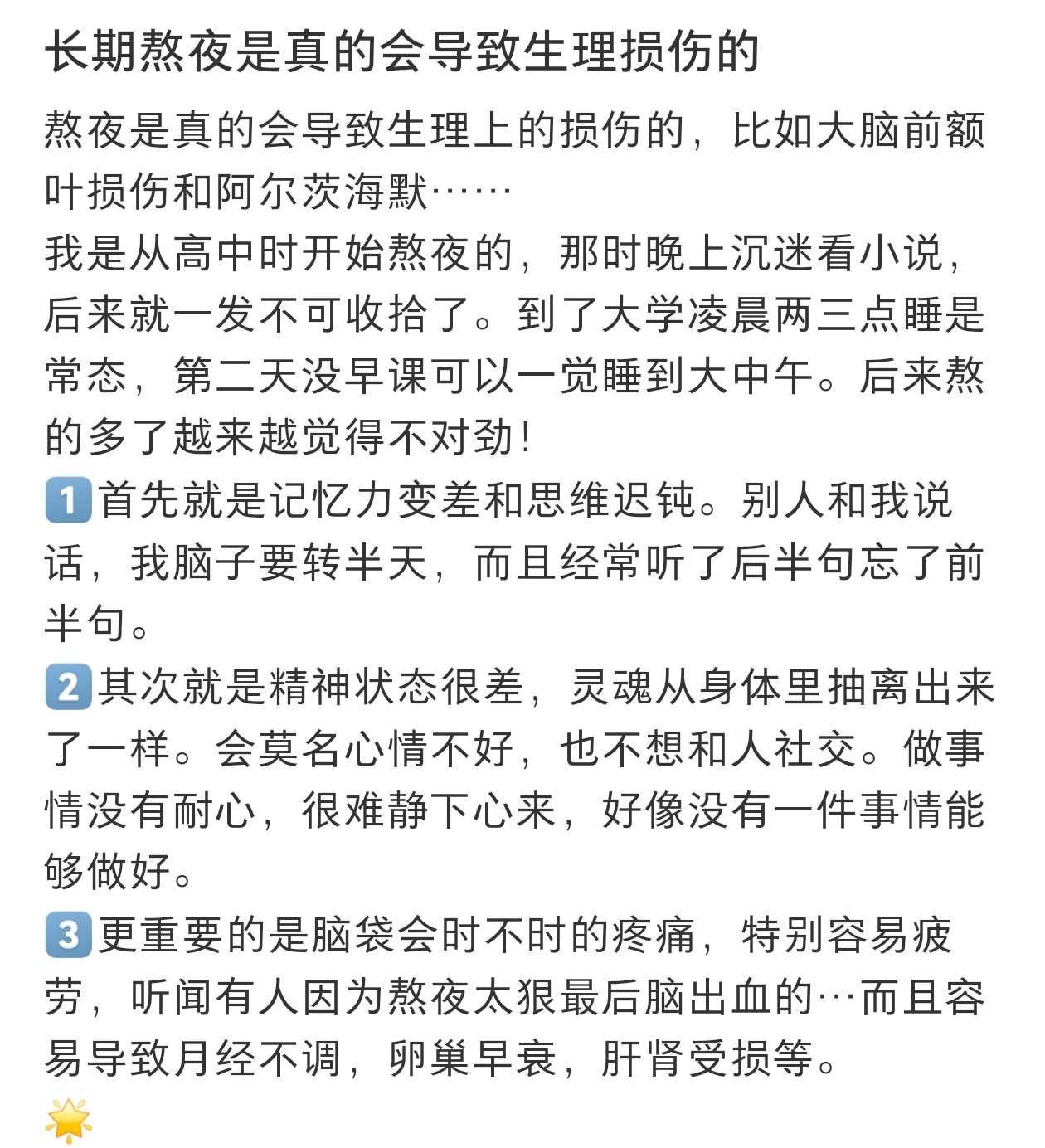 长期熬夜是真的会导致生理损伤的

熬夜是真的会导致生理上的损伤的，比如大脑前额叶损伤和阿尔茨海默……
我是从高中时开始熬夜的，那时晚上沉迷看小说，后来就一发不可收拾了。到了大学凌晨两三点睡是常态，第二天没早课可以一觉睡到大中午。后来熬的多了越来越觉得不对劲！
1️⃣首先就是记忆力变差和思维迟钝。别人和我说话，我脑子要转半天，而且经常听了后半句忘了前半句。
2️⃣其次就是精神状态很差，灵魂从身体里抽离出来了一样。会莫名心情不好，也不想和人社交。做事情没有耐心，很难静下心来，好像没有一件事情能够做好。
3️⃣更重要的是脑袋会时不时的疼痛，特别容易疲劳，听闻有人因为熬夜太狠最后脑出血的…而且容易导致月经不调，卵巢早衰，肝肾受损等。
🌟